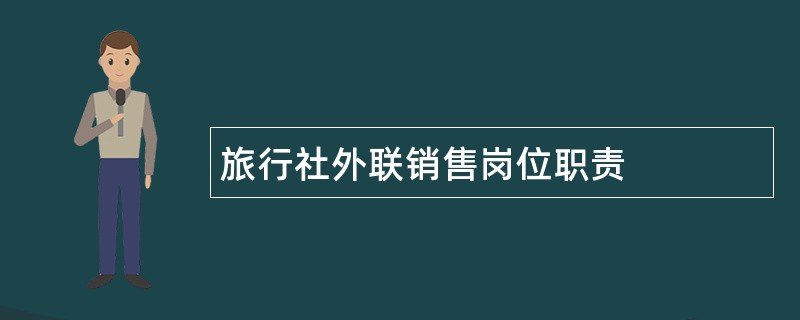 旅行社外联销售岗位职责